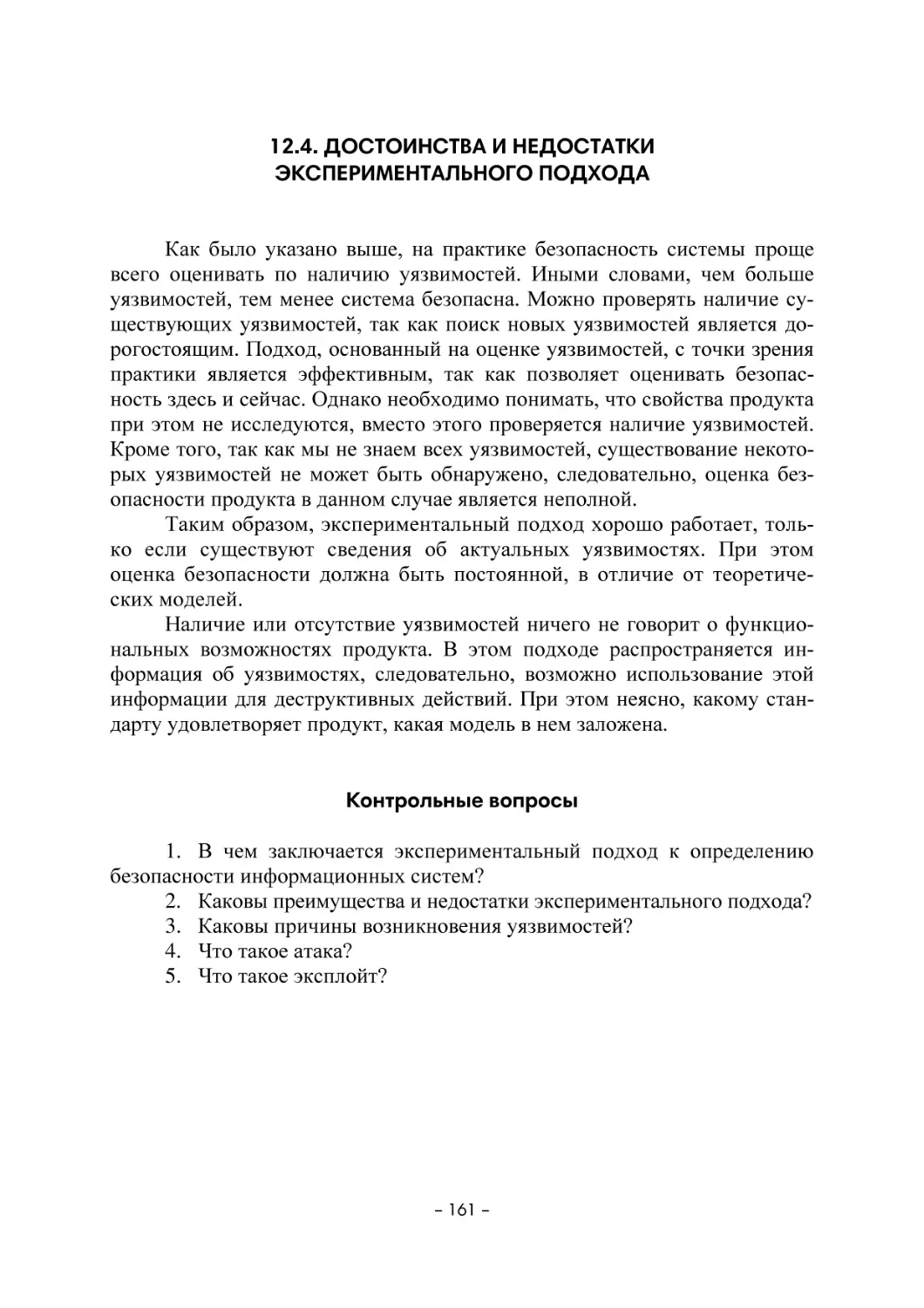 12.4. ДОСТОИНСТВА И НЕДОСТАТКИ ЭКСПЕРИМЕНТАЛЬНОГО ПОДХОДА

Как было указано выше, на практике безопасность системы проще всего оценивать по наличию уязвимостей. Иными словами, чем больше уязвимостей, тем менее система безопасна. Можно проверять наличие существующих уязвимостей, так как поиск новых уязвимостей является дорогостоящим. Подход, основанный на оценке уязвимостей, с точки зрения практики является эффективным, так как позволяет оценивать безопасность здесь и сейчас. Однако необходимо понимать, что свойства продукта при этом не исследуются, вместо этого проверяется наличие уязвимостей. Кроме того, так как мы не знаем всех уязвимостей, существование некоторых уязвимостей не может быть обнаружено, следовательно, оценка безопасности продукта в данном случае является неполной.

Таким образом, экспериментальный подход хорошо работает, только если существуют сведения об актуальных уязвимостях. При этом оценка безопасности должна быть постоянной, в отличие от теоретических моделей.

Наличие или отсутствие уязвимостей ничего не говорит о функциональных возможностях продукта. В этом подходе распространяется информация об уязвимостях, следовательно, возможно использование этой информации для деструктивных действий. При этом неясно, какому стандарту удовлетворяет продукт, какая модель в нем заложена.

Контрольные вопросы

1. В чем заключается экспериментальный подход к определению безопасности информационных систем?
2. Каковы преимущества и недостатки экспериментального подхода?
3. Каковы причины возникновения уязвимостей?
4. Что такое атака?
5. Что такое эксплойт?

– 161 –